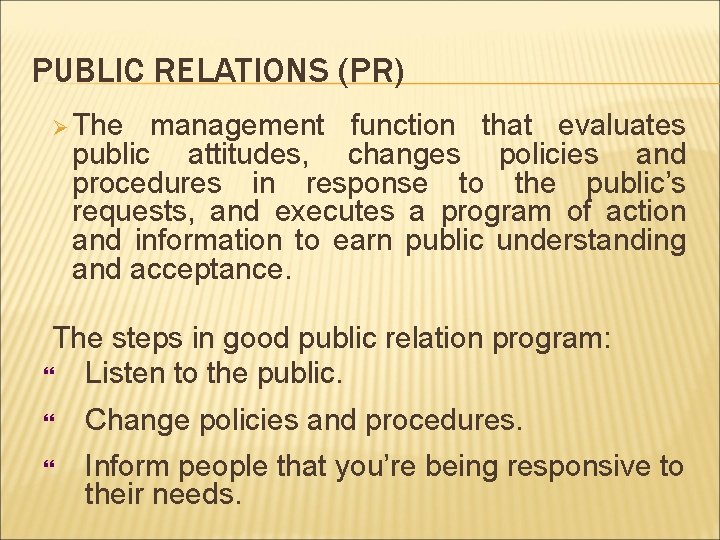 PUBLIC RELATIONS (PR)

➢ The management function that evaluates public attitudes, changes policies and procedures in response to the public's requests, and executes a program of action and information to earn public understanding and acceptance.

The steps in good public relation program:

" Listen to the public.

" Change policies and procedures.

" Inform people that you're being responsive to their needs.